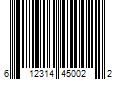 6 12314 45002 2